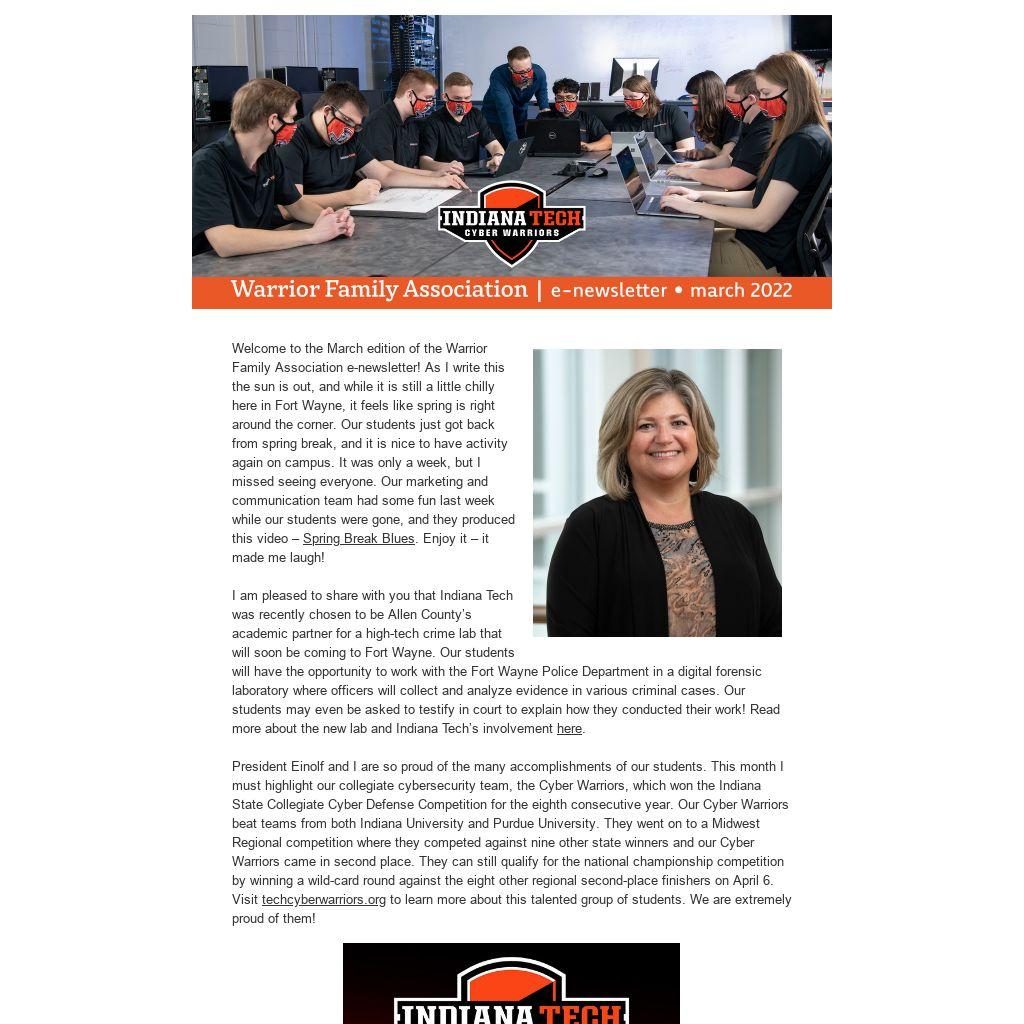 INDIANA TECH
CYBER WARRIORS

Warrior Family Association | e-newsletter • march 2022

Welcome to the March edition of the Warrior Family Association e-newsletter! As I write this the sun is out, and while it is still a little chilly here in Fort Wayne, it feels like spring is right around the corner. Our students just got back from spring break, and it is nice to have activity again on campus. It was only a week, but I missed seeing everyone. Our marketing and communication team had some fun last week while our students were gone, and they produced this video – Spring Break Blues. Enjoy it – it made me laugh!

I am pleased to share with you that Indiana Tech was recently chosen to be Allen County's academic partner for a high-tech crime lab that will soon be coming to Fort Wayne. Our students will have the opportunity to work with the Fort Wayne Police Department in a digital forensic laboratory where officers will collect and analyze evidence in various criminal cases. Our students may even be asked to testify in court to explain how they conducted their work! Read more about the new lab and Indiana Tech's involvement here.

President Einolf and I are so proud of the many accomplishments of our students. This month I must highlight our collegiate cybersecurity team, the Cyber Warriors, which won the Indiana State Collegiate Cyber Defense Competition for the eighth consecutive year. Our Cyber Warriors beat teams from both Indiana University and Purdue University. They went on to a Midwest Regional competition where they competed against nine other state winners and our Cyber Warriors came in second place. They can still qualify for the national championship competition by winning a wild-card round against the eight other regional second-place finishers on April 6. Visit techcyberwarriors.org to learn more about this talented group of students. We are extremely proud of them!

INDIANA TECH